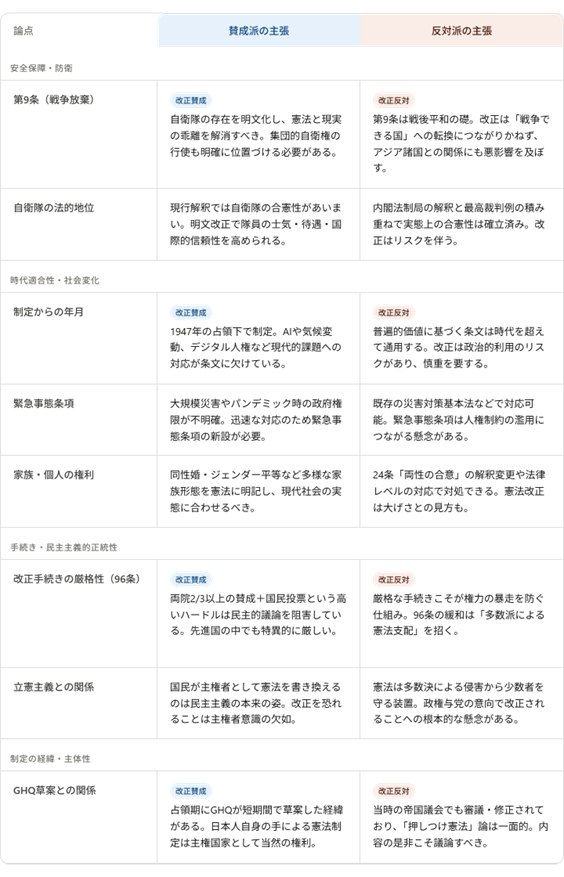 | 論点 | 賛成派の主張 | 反対派の主張 |
|---|---|---|
| 安全保障・防衛 | | |
| 第9条（戦争放棄） | 改正賛成 自衛隊の存在を明文化し、憲法と現実の乖離を解消すべき。集団的自衛権の行使も明確に位置づける必要がある。 | 改正反対 第9条は戦後平和の礎。改正は「戦争できる国」への転換につながりかねず、アジア諸国との関係にも悪影響を及ぼす。 |
| 自衛隊の法的地位 | 現行解釈では自衛隊の合憲性があいまい。明文改正で隊員の士気・待遇・国際的信頼性を高められる。 | 内閣法制局の解釈と最高裁判例の積み重ねで実態上の合憲性は確立済み。改正はリスクを伴う。 |
| 時代適合性・社会変化 | | |
| 制定からの年月 | 改正賛成 1947年の占領下で制定。AIや気候変動、デジタル人権など現代的課題への対応が条文に欠けている。 | 改正反対 普遍的価値に基づく条文は時代を超えて通用する。改正は政治的利用のリスクがあり、慎重を要する。 |
| 緊急事態条項 | 大規模災害やパンデミック時の政府権限が不明確。迅速な対応のため緊急事態条項の新設が必要。 | 既存の災害対策基本法などで対応可能。緊急事態条項は人権制約の濫用につながる懸念がある。 |
| 家族・個人の権利 | 同性婚・ジェンダー平等など多様な家族形態を憲法に明記し、現代社会の実態に合わせるべき。 | 24条「両性の合意」の解釈変更や法律レベルの対応で対処できる。憲法改正は大げさとの見方も。 |
| 手続き・民主主義的正統性 | | |
| 改正手続きの厳格性（96条） | 改正賛成 両院2/3以上の賛成＋国民投票という高いハードルは民主的議論を阻害している。先進国の中でも特異的に厳しい。 | 改正反対 厳格な手続きこそが権力の暴走を防ぐ仕組み。96条の緩和は「多数派による憲法支配」を招く。 |
| 立憲主義との関係 | 国民が主権者として憲法を書き換えるのは民主主義の本来の姿。改正を恐れることは主権者意識の欠如。 | 憲法は多数決による侵害から少数者を守る装置。政権与党の意向で改正されることへの根本的な懸念がある。 |
| 制定の経緯・主体性 | | |
| GHQ草案との関係 | 改正賛成 占領期にGHQが短期間で草案した経緯がある。日本人自身の手による憲法制定は主権国家として当然の権利。 | 改正反対 当時の帝国議会でも審議・修正されており、「押しつけ憲法」論は一面的。内容の是非こそ議論すべき。 |